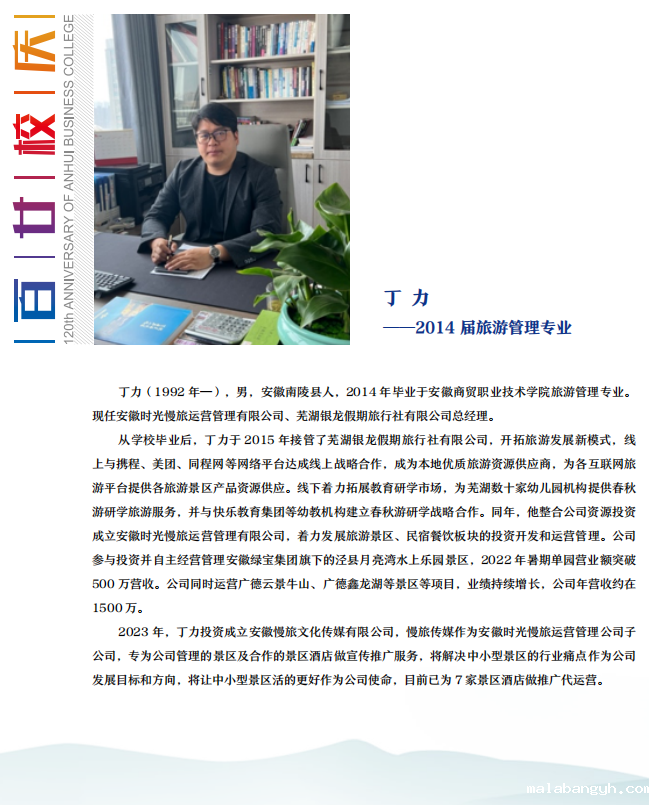 百廿校庆

120th ANNIVERSARY OF ANHUI BUSINESS COLLEGE

丁 力

——2014届旅游管理专业

丁力（1992年—），男，安徽南陵县人，2014年毕业于安徽商贸职业技术学院旅游管理专业。现任安徽时光慢旅运营管理有限公司、芜湖银龙假期旅行社有限公司总经理。

从学校毕业后，丁力于2015年接管了芜湖银龙假期旅行社有限公司，开拓旅游发展新模式，线上与携程、美团、同程网等网络平台达成线上战略合作，成为本地优质旅游资源供应商，为各互联网旅游平台提供各旅游景区产品资源供应。线下着力拓展教育研学市场，为芜湖数十家幼儿园机构提供春秋游研学旅游服务，并与快乐教育集团等幼教机构建立春秋游研学战略合作。同年，他整合公司资源投资成立安徽时光慢旅运营管理有限公司，着力发展旅游景区、民宿餐饮板块的投资开发和运营管理。公司参与投资并自主经营管理安徽绿宝集团旗下的泾县月亮湾水上乐园景区，2022年暑期单园营业额突破500万营收。公司同时运营广德云景牛山、广德鑫龙湖等景区等项目，业绩持续增长，公司年营收约在1500万。

2023年，丁力投资成立安徽慢旅文化传媒有限公司，慢旅传媒作为安徽时光慢旅运营管理公司子公司，专为公司管理的景区及合作的景区酒店做宣传推广服务，将解决中小型景区的行业痛点作为公司发展目标和方向，将让中小型景区活的更好作为公司使命，目前已为7家景区酒店做推广代运营。

malabangyh.com